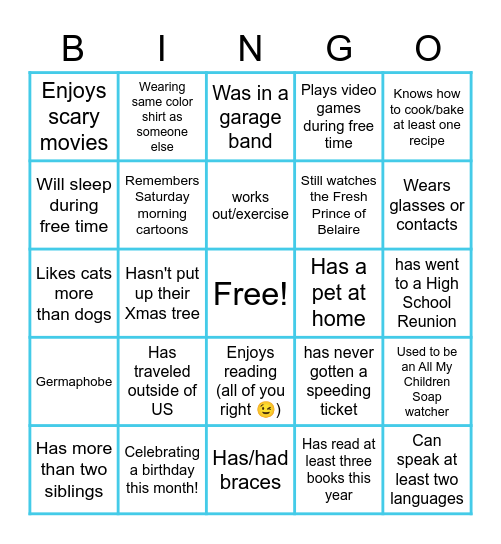 | B | I | N | G | O |
|---|---|---|---|---|
| Enjoys scary movies | Wearing same color shirt as someone else | Was in a garage band | Plays video games during free time | Knows how to cook/bake at least one recipe |
| Will sleep during free time | Remembers Saturday morning cartoons | works out/exercise | Still watches the Fresh Prince of Belaire | Wears glasses or contacts |
| Likes cats more than dogs | Hasn't put up their Xmas tree | Free! | Has a pet at home | has went to a High School Reunion |
| Germaphobe | Has traveled outside of US | Enjoys reading (all of you right 😉) | has never gotten a speeding ticket | Used to be an All My Children Soap watcher |
| Has more than two siblings | Celebrating a birthday this month! | Has/had braces | Has read at least three books this year | Can speak at least two languages |